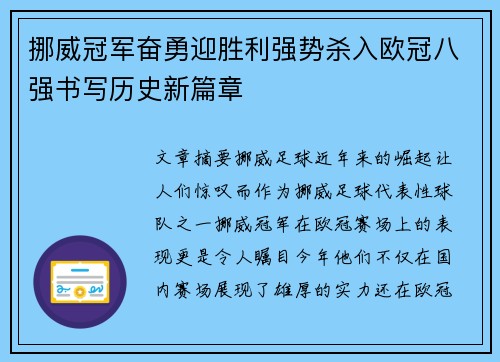 挪威冠军奋勇迎胜利强势杀入欧冠八强书写历史新篇章

文章摘要挪威足球近年来的崛起让人们惊叹而作为挪威足球代表性球队之一挪威冠军在欧冠赛场上的表现更是令人瞩目今年他们不仅在国内赛场展现了雄厚的实力还在欧冠